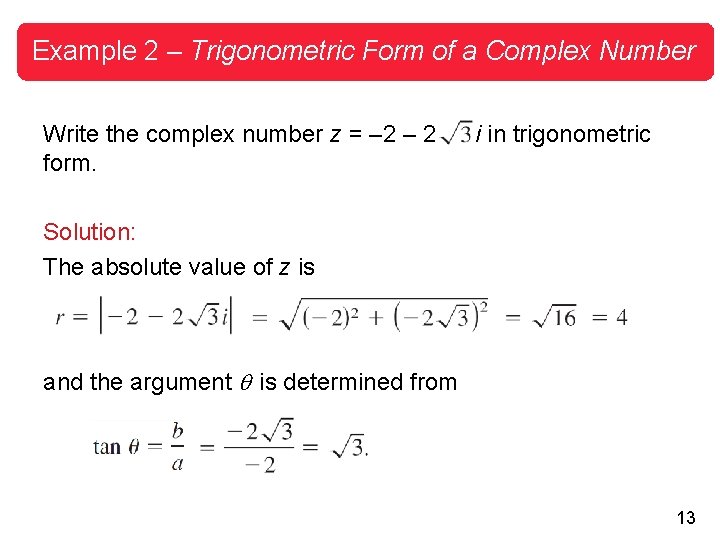 Example 2 – Trigonometric Form of a Complex Number

Write the complex number $z = –2 – 2\sqrt{3}i$ in trigonometric form.

Solution:

The absolute value of $z$ is

$r = \left|-2 - 2\sqrt{3}i\right| = \sqrt{(-2)^2 + \left(-2\sqrt{3}\right)^2} = \sqrt{16} = 4$

and the argument $\theta$ is determined from

$\tan \theta = \frac{b}{a} = \frac{-2\sqrt{3}}{-2} = \sqrt{3}.$

13